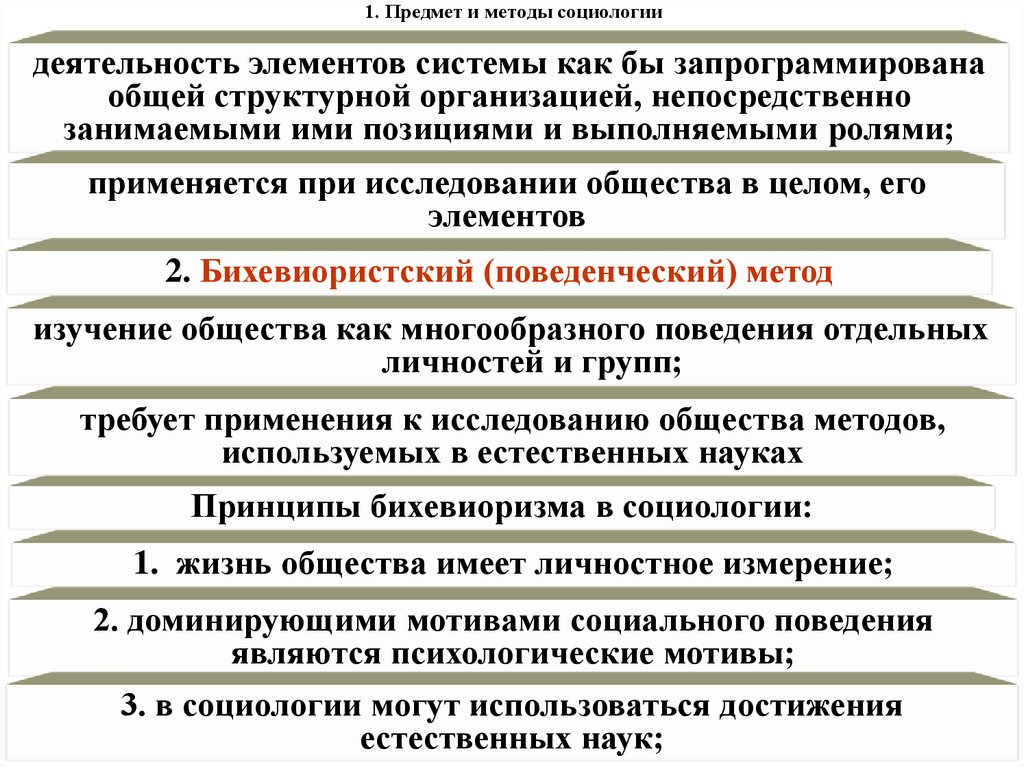 1. Предмет и методы социологии

деятельность элементов системы как бы запрограммирована общей структурной организацией, непосредственно занимаемыми ими позициями и выполняемыми ролями;

применяется при исследовании общества в целом, его элементов

2. Бихевиористский (поведенческий) метод

изучение общества как многообразного поведения отдельных личностей и групп;

требует применения к исследованию общества методов, используемых в естественных науках

Принципы бихевиоризма в социологии:

1. жизнь общества имеет личностное измерение;

2. доминирующими мотивами социального поведения являются психологические мотивы;

3. в социологии могут использоваться достижения естественных наук;